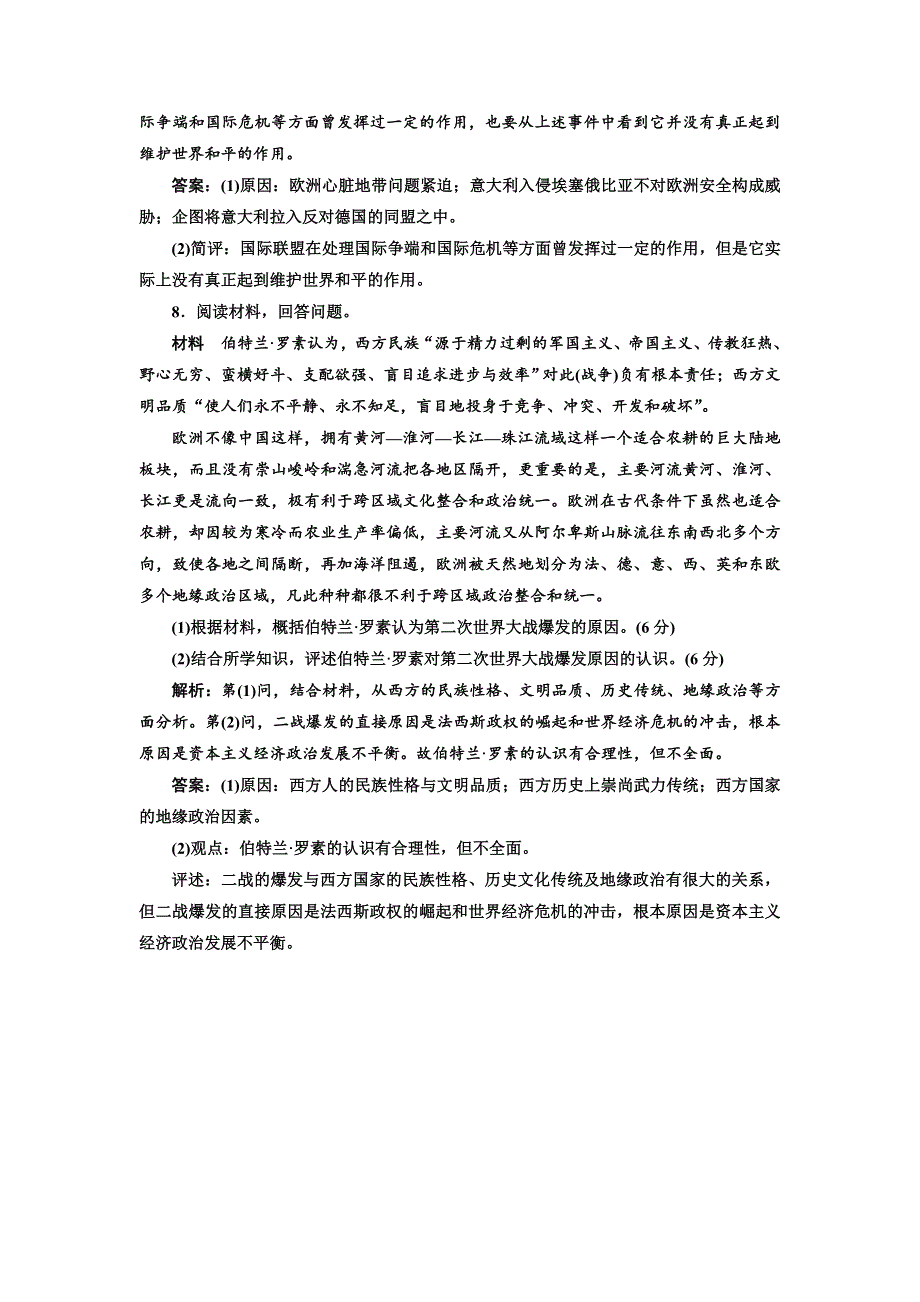 际争端和国际危机等方面曾发挥过一定的作用，也要从上述事件中看到它并没有真正起到维护世界和平的作用。

答案：(1)原因：欧洲心脏地带问题紧迫；意大利入侵埃塞俄比亚不对欧洲安全构成威胁；企图将意大利拉入反对德国的同盟之中。

(2)简评：国际联盟在处理国际争端和国际危机等方面曾发挥过一定的作用，但是它实际上没有真正起到维护世界和平的作用。

8．阅读材料，回答问题。

材料　伯特兰·罗素认为，西方民族“源于精力过剩的军国主义、帝国主义、传教狂热、野心无穷、蛮横好斗、支配欲强、盲目追求进步与效率”对此(战争)负有根本责任；西方文明品质“使人们永不平静、永不知足，盲目地投身于竞争、冲突、开发和破坏”。

欧洲不像中国这样，拥有黄河—淮河—长江—珠江流域这样一个适合农耕的巨大陆地板块，而且没有崇山峻岭和湍急河流把各地区隔开，更重要的是，主要河流黄河、淮河、长江更是流向一致，极有利于跨区域文化整合和政治统一。欧洲在古代条件下虽然也适合农耕，却因较为寒冷而农业生产率偏低，主要河流又从阿尔卑斯山脉流往东南西北多个方向，致使各地之间隔断，再加海洋阻遏，欧洲被天然地划分为法、德、意、西、英和东欧多个地缘政治区域，凡此种种都很不利于跨区域政治整合和统一。

(1)根据材料，概括伯特兰·罗素认为第二次世界大战爆发的原因。(6分)

(2)结合所学知识，评述伯特兰·罗素对第二次世界大战爆发原因的认识。(6分)

解析：第(1)问，结合材料，从西方的民族性格、文明品质、历史传统、地缘政治等方面分析。第(2)问，二战爆发的直接原因是法西斯政权的崛起和世界经济危机的冲击，根本原因是资本主义经济政治发展不平衡。故伯特兰·罗素的认识有合理性，但不全面。

答案：(1)原因：西方人的民族性格与文明品质；西方历史上崇尚武力传统；西方国家的地缘政治因素。

(2)观点：伯特兰·罗素的认识有合理性，但不全面。

评述：二战的爆发与西方国家的民族性格、历史文化传统及地缘政治有很大的关系，但二战爆发的直接原因是法西斯政权的崛起和世界经济危机的冲击，根本原因是资本主义经济政治发展不平衡。